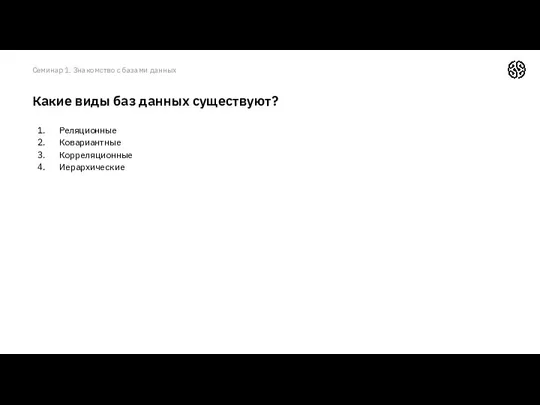 Семинар 1. Знакомство с базами данных

Какие виды баз данных существуют?

1. Реляционные
2. Ковариантные
3. Корреляционные
4. Иерархические